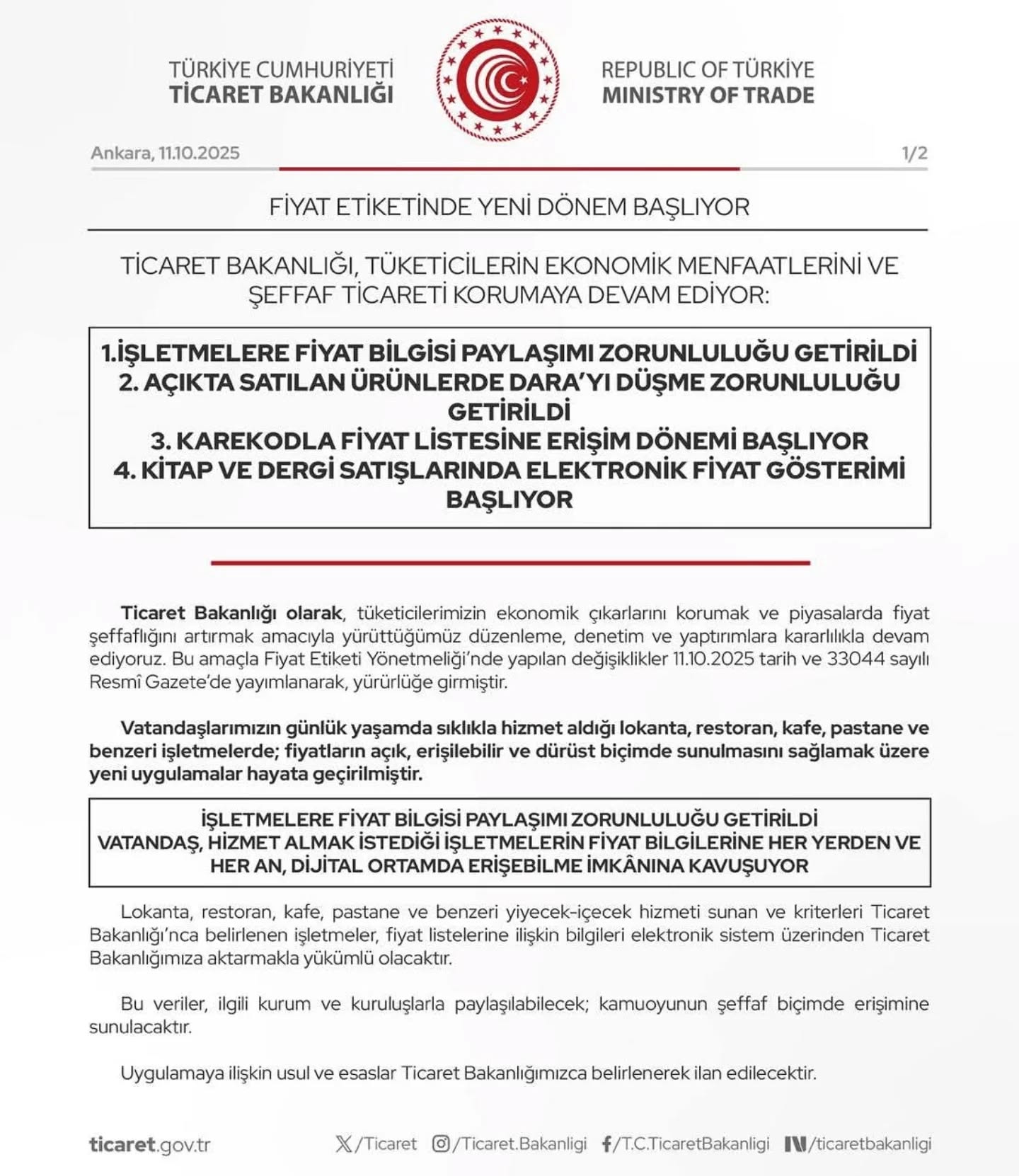 TÜRKİYE CUMHURİYETİ
TİCARET BAKANLIĞI

REPUBLIC OF TÜRKİYE
MINISTRY OF TRADE

Ankara, 11.10.2025

1/2

FİYAT ETİKETİNDE YENİ DÖNEM BAŞLIYOR

TİCARET BAKANLIĞI, TÜKETİCİLERİN EKONOMİK MENFAATLERİNİ VE ŞEFFAF TİCARETİ KORUMAYA DEVAM EDİYOR:

1.İŞLETMELERE FİYAT BİLGİSİ PAYLAŞIMI ZORUNLULUĞU GETİRİLDİ
2. AÇIKTA SATILAN ÜRÜNLERDE DARA'YI DÜŞME ZORUNLULUĞU GETİRİLDİ
3. KAREKODLA FİYAT LİSTESİNE ERİŞİM DÖNEMİ BAŞLIYOR
4. KİTAP VE DERGİ SATIŞLARINDA ELEKTRONİK FİYAT GÖSTERİMİ BAŞLIYOR

Ticaret Bakanlığı olarak, tüketicilerimizin ekonomik çıkarlarını korumak ve piyasalarda fiyat şeffaflığını artırmak amacıyla yürüttüğümüz düzenleme, denetim ve yaptırımlara kararlılıkla devam ediyoruz. Bu amaçla Fiyat Etiketi Yönetmeliği'nde yapılan değişiklikler 11.10.2025 tarih ve 33044 sayılı Resmî Gazete'de yayımlanarak, yürürlüğe girmiştir.

Vatandaşlarımızın günlük yaşamda sıklıkla hizmet aldığı lokanta, restoran, kafe, pastane ve benzeri işletmelerde; fiyatların açık, erişilebilir ve dürüst biçimde sunulmasını sağlamak üzere yeni uygulamalar hayata geçirilmiştir.

İŞLETMELERE FİYAT BİLGİSİ PAYLAŞIMI ZORUNLULUĞU GETİRİLDİ
VATANDAŞ, HİZMET ALMAK İSTEDİĞİ İŞLETMELERİN FİYAT BİLGİLERİNE HER YERDEN VE HER AN, DİJİTAL ORTAMDA ERİŞEBİLME İMKÂNINA KAVUŞUYOR

Lokanta, restoran, kafe, pastane ve benzeri yiyecek-içecek hizmeti sunan ve kriterleri Ticaret Bakanlığı'nca belirlenen işletmeler, fiyat listelerine ilişkin bilgileri elektronik sistem üzerinden Ticaret Bakanlığımıza aktarmakla yükümlü olacaktır.

Bu veriler, ilgili kurum ve kuruluşlarla paylaşılabilecek; kamuoyunun şeffaf biçimde erişimine sunulacaktır.

Uygulamaya ilişkin usul ve esaslar Ticaret Bakanlığımızca belirlenerek ilan edilecektir.

ticaret.gov.tr  /Ticaret  /Ticaret.Bakanligi  /T.C.TicaretBakanligi  /ticaretbakanligi